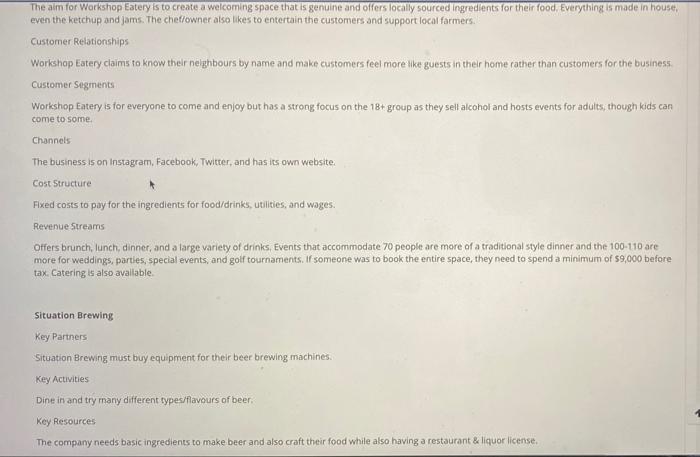 The aim for Workshop Eatery is to create a welcoming space that is genuine and offers locally sourced ingredients for their food. Everything is made in house, even the ketchup and jams. The chef/owner also likes to entertain the customers and support local farmers.

Customer Relationships

Workshop Eatery claims to know their neighbours by name and make customers feel more like guests in their home rather than customers for the business.

Customer Segments

Workshop Eatery is for everyone to come and enjoy but has a strong focus on the 18+ group as they sell alcohol and hosts events for adults, though kids can come to some.

Channels

The business is on Instagram, Facebook, Twitter, and has its own website.

Cost Structure

Fixed costs to pay for the ingredients for food/drinks, utilities, and wages.

Revenue Streams

Offers brunch, lunch, dinner, and a large variety of drinks. Events that accommodate 70 people are more of a traditional style dinner and the 100-110 are more for weddings, parties, special events, and golf tournaments. If someone was to book the entire space, they need to spend a minimum of $9,000 before tax. Catering is also available.

Situation Brewing

Key Partners

Situation Brewing must buy equipment for their beer brewing machines.

Key Activities

Dine in and try many different types/flavours of beer.

Key Resources

The company needs basic ingredients to make beer and also craft their food while also having a restaurant & liquor license.